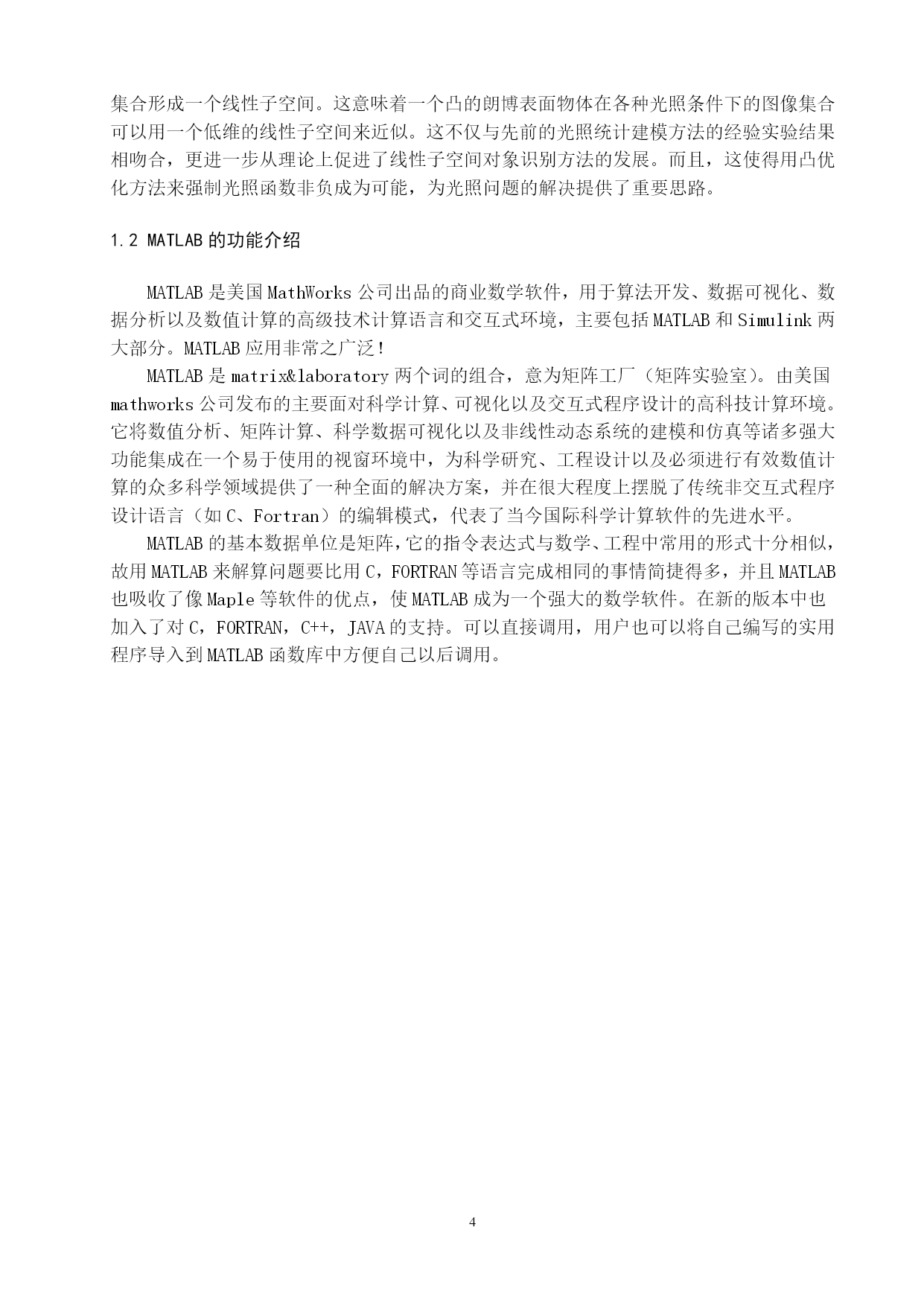 集合形成一个线性子空间。这意味着一个凸的朗博表面物体在各种光照条件下的图像集合可以用一个低维的线性子空间来近似。这不仅与先前的光照统计建模方法的经验实验结果相吻合，更进一步从理论上促进了线性子空间对象识别方法的发展。而且，这使得用凸优化方法来强制光照函数非负成为可能，为光照问题的解决提供了重要思路。

1.2 MATLAB 的功能介绍

MATLAB 是美国 MathWorks 公司出品的商业数学软件，用于算法开发、数据可视化、数据分析以及数值计算的高级技术计算语言和交互式环境，主要包括 MATLAB 和 Simulink 两大部分。MATLAB 应用非常之广泛！

MATLAB 是 matrix&laboratory 两个词的组合，意为矩阵工厂（矩阵实验室）。由美国 mathworks 公司发布的主要面对科学计算、可视化以及交互式程序设计的高科技计算环境。它将数值分析、矩阵计算、科学数据可视化以及非线性动态系统的建模和仿真等诸多强大功能集成在一个易于使用的视窗环境中，为科学研究、工程设计以及必须进行有效数值计算的众多科学领域提供了一种全面的解决方案，并在很大程度上摆脱了传统非交互式程序设计语言（如 C、Fortran）的编辑模式，代表了当今国际科学计算软件的先进水平。

MATLAB 的基本数据单位是矩阵，它的指令表达式与数学、工程中常用的形式十分相似，故用 MATLAB 来解算问题要比用 C，FORTRAN 等语言完成相同的事情简捷得多，并且 MATLAB 也吸收了像 Maple 等软件的优点，使 MATLAB 成为一个强大的数学软件。在新的版本中也加入了对 C，FORTRAN，C++，JAVA 的支持。可以直接调用，用户也可以将自己编写的实用程序导入到 MATLAB 函数库中方便自己以后调用。

4